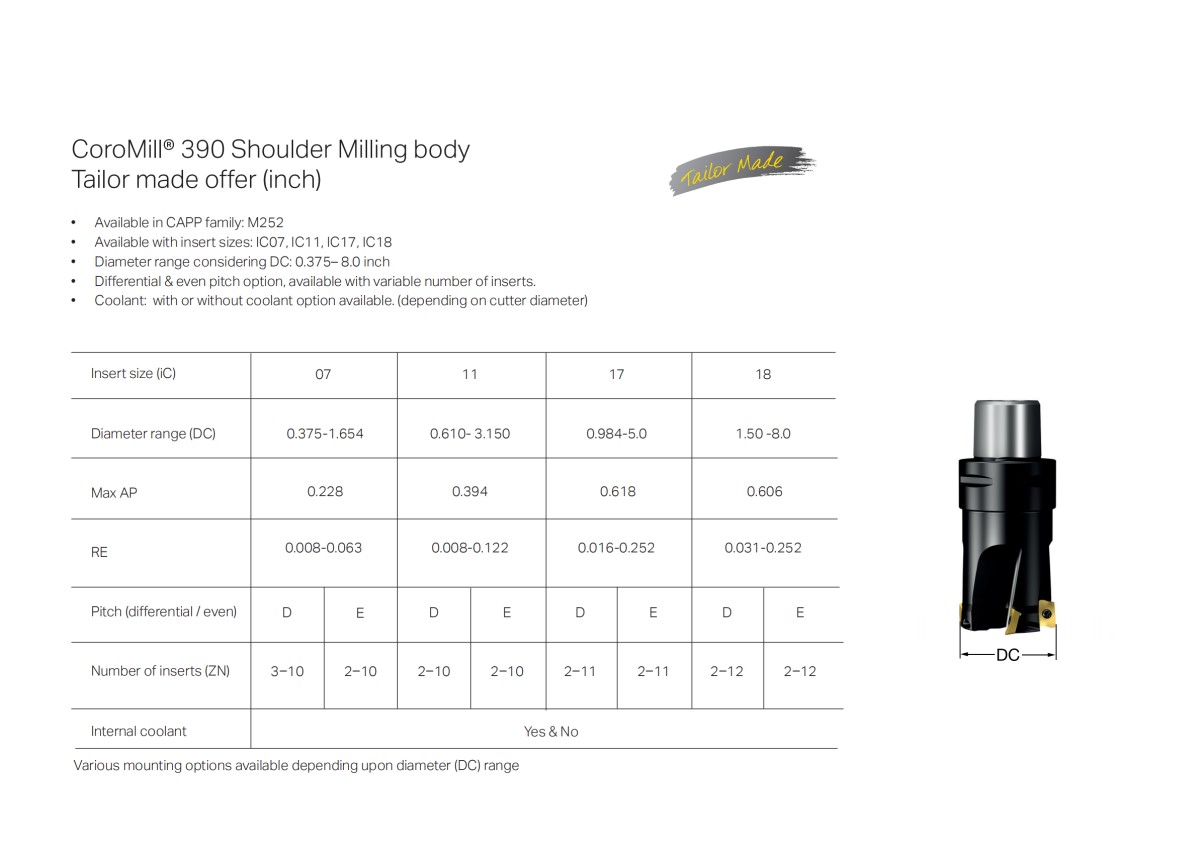 CoroMill® 390 Shoulder Milling body
Tailor made offer (inch)

Tailor Made

• Available in CAPP family: M252
• Available with insert sizes: IC07, IC11, IC17, IC18
• Diameter range considering DC: 0.375– 8.0 inch
• Differential & even pitch option, available with variable number of inserts.
• Coolant: with or without coolant option available. (depending on cutter diameter)

| Insert size (iC) | 07 | | 11 | | 17 | | 18 | |
|---|---|---|---|---|---|---|---|---|
| Diameter range (DC) | 0.375-1.654 | | 0.610- 3.150 | | 0.984-5.0 | | 1.50 -8.0 | |
| Max AP | 0.228 | | 0.394 | | 0.618 | | 0.606 | |
| RE | 0.008-0.063 | | 0.008-0.122 | | 0.016-0.252 | | 0.031-0.252 | |
| Pitch (differential / even) | D | E | D | E | D | E | D | E |
| Number of inserts (ZN) | 3–10 | 2–10 | 2–10 | 2–10 | 2–11 | 2–11 | 2–12 | 2–12 |
| Internal coolant | Yes & No | | | | | | | |

Various mounting options available depending upon diameter (DC) range

DC